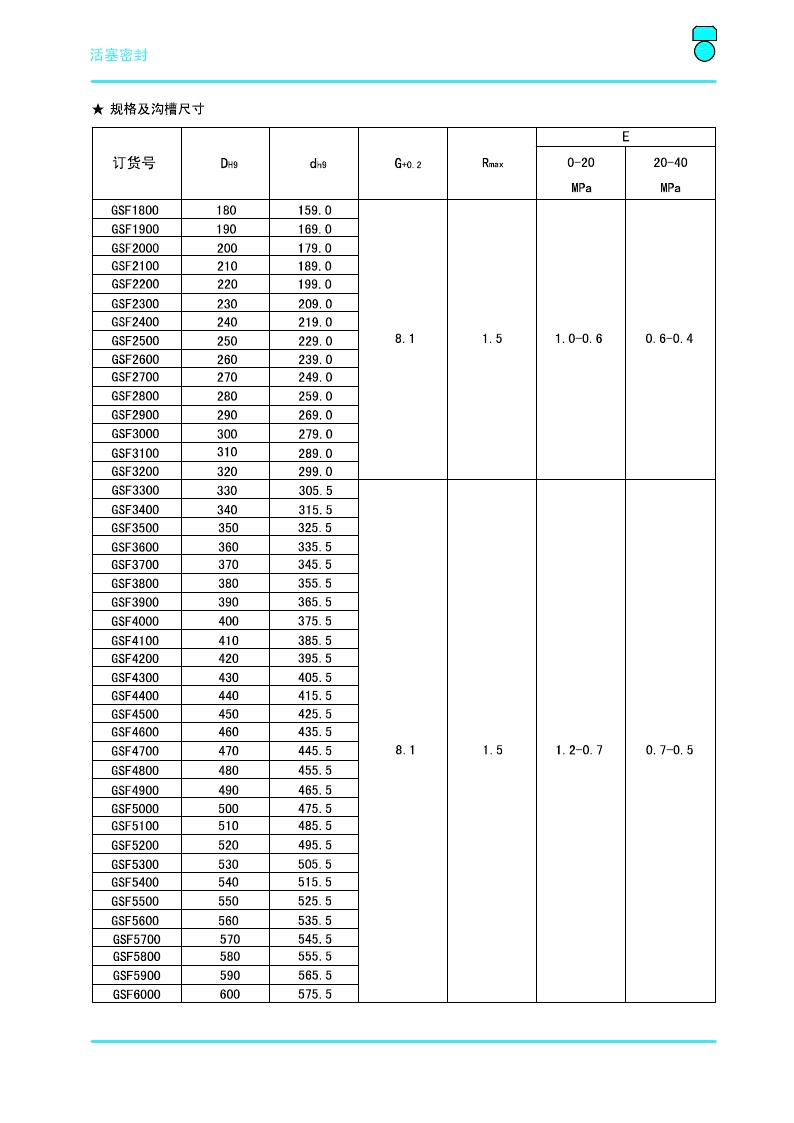 活塞密封

★ 规格及沟槽尺寸

| 订货号 | $D_{H9}$ | $d_{h9}$ | $G_{+0.2}$ | $R_{max}$ | E 0-20 MPa | E 20-40 MPa |
|---|---|---|---|---|---|---|
| GSF1800 | 180 | 159.0 | 8.1 | 1.5 | 1.0-0.6 | 0.6-0.4 |
| GSF1900 | 190 | 169.0 | | | | |
| GSF2000 | 200 | 179.0 | | | | |
| GSF2100 | 210 | 189.0 | | | | |
| GSF2200 | 220 | 199.0 | | | | |
| GSF2300 | 230 | 209.0 | | | | |
| GSF2400 | 240 | 219.0 | | | | |
| GSF2500 | 250 | 229.0 | | | | |
| GSF2600 | 260 | 239.0 | | | | |
| GSF2700 | 270 | 249.0 | | | | |
| GSF2800 | 280 | 259.0 | | | | |
| GSF2900 | 290 | 269.0 | | | | |
| GSF3000 | 300 | 279.0 | | | | |
| GSF3100 | 310 | 289.0 | | | | |
| GSF3200 | 320 | 299.0 | | | | |
| GSF3300 | 330 | 305.5 | 8.1 | 1.5 | 1.2-0.7 | 0.7-0.5 |
| GSF3400 | 340 | 315.5 | | | | |
| GSF3500 | 350 | 325.5 | | | | |
| GSF3600 | 360 | 335.5 | | | | |
| GSF3700 | 370 | 345.5 | | | | |
| GSF3800 | 380 | 355.5 | | | | |
| GSF3900 | 390 | 365.5 | | | | |
| GSF4000 | 400 | 375.5 | | | | |
| GSF4100 | 410 | 385.5 | | | | |
| GSF4200 | 420 | 395.5 | | | | |
| GSF4300 | 430 | 405.5 | | | | |
| GSF4400 | 440 | 415.5 | | | | |
| GSF4500 | 450 | 425.5 | | | | |
| GSF4600 | 460 | 435.5 | | | | |
| GSF4700 | 470 | 445.5 | | | | |
| GSF4800 | 480 | 455.5 | | | | |
| GSF4900 | 490 | 465.5 | | | | |
| GSF5000 | 500 | 475.5 | | | | |
| GSF5100 | 510 | 485.5 | | | | |
| GSF5200 | 520 | 495.5 | | | | |
| GSF5300 | 530 | 505.5 | | | | |
| GSF5400 | 540 | 515.5 | | | | |
| GSF5500 | 550 | 525.5 | | | | |
| GSF5600 | 560 | 535.5 | | | | |
| GSF5700 | 570 | 545.5 | | | | |
| GSF5800 | 580 | 555.5 | | | | |
| GSF5900 | 590 | 565.5 | | | | |
| GSF6000 | 600 | 575.5 | | | | |